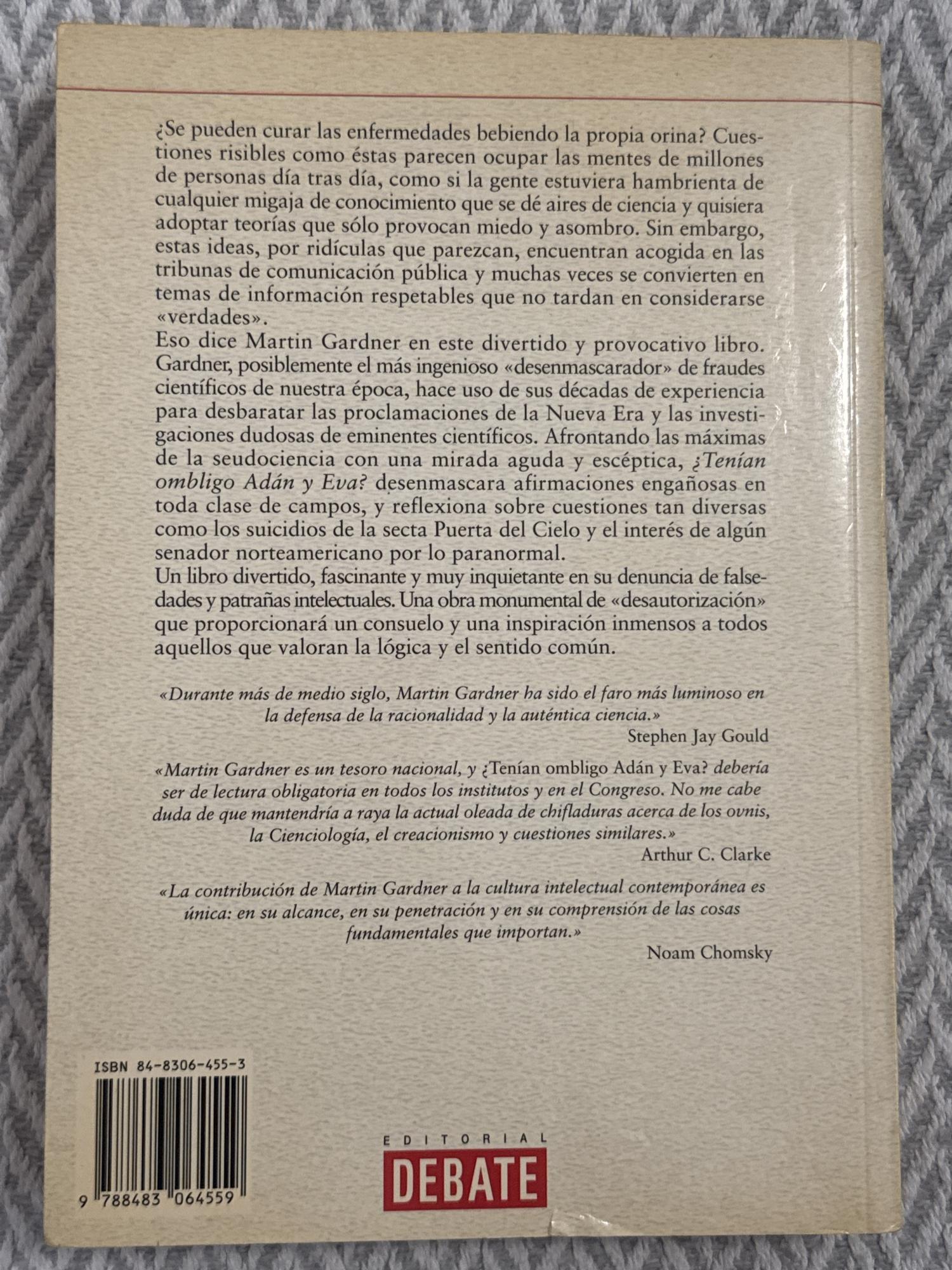 ¿Se pueden curar las enfermedades bebiendo la propia orina? Cuestiones risibles como éstas parecen ocupar las mentes de millones de personas día tras día, como si la gente estuviera hambrienta de cualquier migaja de conocimiento que se dé aires de ciencia y quisiera adoptar teorías que sólo provocan miedo y asombro. Sin embargo, estas ideas, por ridículas que parezcan, encuentran acogida en las tribunas de comunicación pública y muchas veces se convierten en temas de información respetables que no tardan en considerarse «verdades».

Eso dice Martin Gardner en este divertido y provocativo libro. Gardner, posiblemente el más ingenioso «desenmascarador» de fraudes científicos de nuestra época, hace uso de sus décadas de experiencia para desbaratar las proclamaciones de la Nueva Era y las investigaciones dudosas de eminentes científicos. Afrontando las máximas de la seudociencia con una mirada aguda y escéptica, ¿Tenían ombligo Adán y Eva? desenmascara afirmaciones engañosas en toda clase de campos, y reflexiona sobre cuestiones tan diversas como los suicidios de la secta Puerta del Cielo y el interés de algún senador norteamericano por lo paranormal.

Un libro divertido, fascinante y muy inquietante en su denuncia de falsedades y patrañas intelectuales. Una obra monumental de «desautorización» que proporcionará un consuelo y una inspiración inmensos a todos aquellos que valoran la lógica y el sentido común.

«Durante más de medio siglo, Martin Gardner ha sido el faro más luminoso en la defensa de la racionalidad y la auténtica ciencia.»
Stephen Jay Gould

«Martin Gardner es un tesoro nacional, y ¿Tenían ombligo Adán y Eva? debería ser de lectura obligatoria en todos los institutos y en el Congreso. No me cabe duda de que mantendría a raya la actual oleada de chifladuras acerca de los ovnis, la Cienciología, el creacionismo y cuestiones similares.»
Arthur C. Clarke

«La contribución de Martin Gardner a la cultura intelectual contemporánea es única: en su alcance, en su penetración y en su comprensión de las cosas fundamentales que importan.»
Noam Chomsky

ISBN 84-8306-455-3

9 788483 064559

EDITORIAL
DEBATE